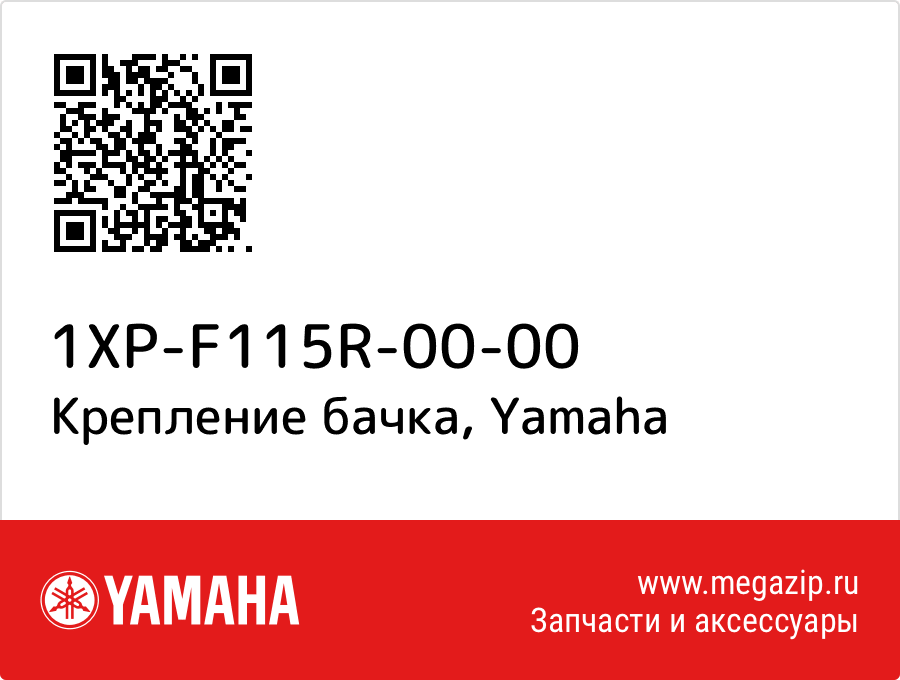 1XP-F115R-00-00
Крепление бачка, Yamaha

YAMAHA

www.megazip.ru
Запчасти и аксессуары